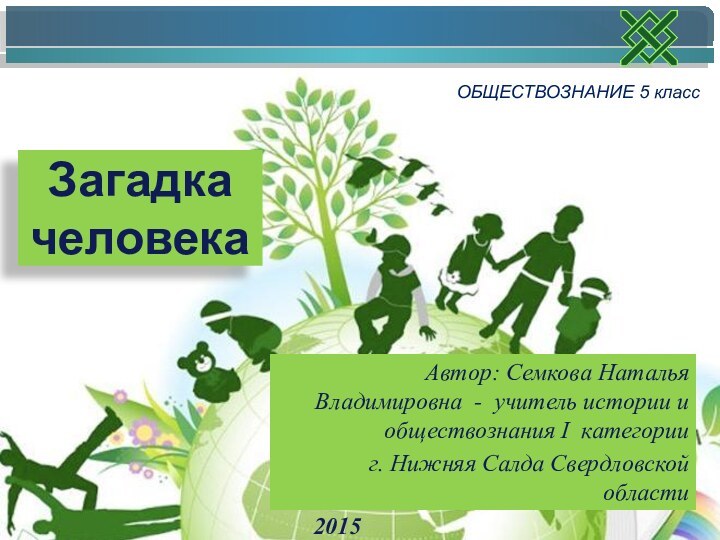 ОБЩЕСТВОЗНАНИЕ 5 класс

Загадка человека

Автор: Семкова Наталья Владимировна - учитель истории и обществознания I категории
г. Нижняя Салда Свердловской области

2015